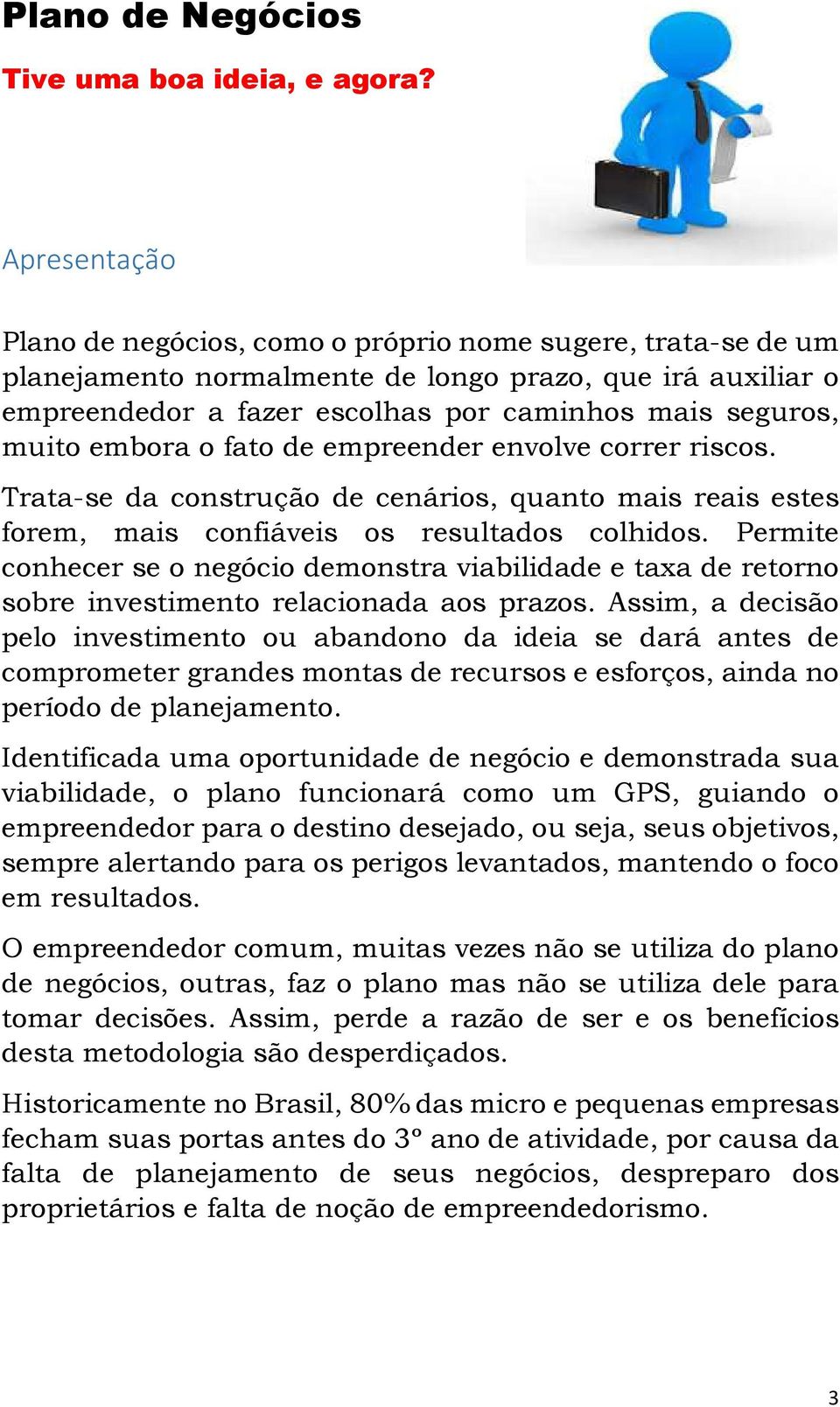 Plano de Negócios

Tive uma boa ideia, e agora?

Apresentação

Plano de negócios, como o próprio nome sugere, trata-se de um planejamento normalmente de longo prazo, que irá auxiliar o empreendedor a fazer escolhas por caminhos mais seguros, muito embora o fato de empreender envolve correr riscos.

Trata-se da construção de cenários, quanto mais reais estes forem, mais confiáveis os resultados colhidos. Permite conhecer se o negócio demonstra viabilidade e taxa de retorno sobre investimento relacionada aos prazos. Assim, a decisão pelo investimento ou abandono da ideia se dará antes de comprometer grandes montas de recursos e esforços, ainda no período de planejamento.

Identificada uma oportunidade de negócio e demonstrada sua viabilidade, o plano funcionará como um GPS, guiando o empreendedor para o destino desejado, ou seja, seus objetivos, sempre alertando para os perigos levantados, mantendo o foco em resultados.

O empreendedor comum, muitas vezes não se utiliza do plano de negócios, outras, faz o plano mas não se utiliza dele para tomar decisões. Assim, perde a razão de ser e os benefícios desta metodologia são desperdiçados.

Historicamente no Brasil, 80% das micro e pequenas empresas fecham suas portas antes do 3º ano de atividade, por causa da falta de planejamento de seus negócios, despreparo dos proprietários e falta de noção de empreendedorismo.

3